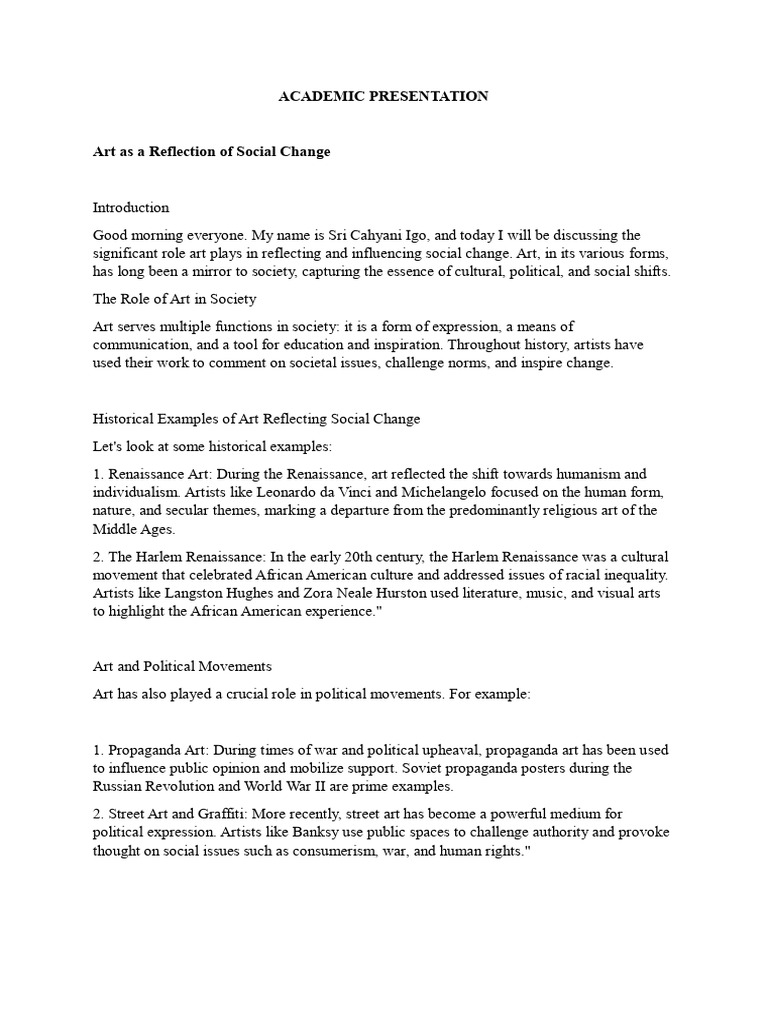 ACADEMIC PRESENTATION

Art as a Reflection of Social Change

Introduction

Good morning everyone. My name is Sri Cahyani Igo, and today I will be discussing the significant role art plays in reflecting and influencing social change. Art, in its various forms, has long been a mirror to society, capturing the essence of cultural, political, and social shifts.

The Role of Art in Society

Art serves multiple functions in society: it is a form of expression, a means of communication, and a tool for education and inspiration. Throughout history, artists have used their work to comment on societal issues, challenge norms, and inspire change.

Historical Examples of Art Reflecting Social Change

Let's look at some historical examples:

1. Renaissance Art: During the Renaissance, art reflected the shift towards humanism and individualism. Artists like Leonardo da Vinci and Michelangelo focused on the human form, nature, and secular themes, marking a departure from the predominantly religious art of the Middle Ages.

2. The Harlem Renaissance: In the early 20th century, the Harlem Renaissance was a cultural movement that celebrated African American culture and addressed issues of racial inequality. Artists like Langston Hughes and Zora Neale Hurston used literature, music, and visual arts to highlight the African American experience."

Art and Political Movements

Art has also played a crucial role in political movements. For example:

1. Propaganda Art: During times of war and political upheaval, propaganda art has been used to influence public opinion and mobilize support. Soviet propaganda posters during the Russian Revolution and World War II are prime examples.

2. Street Art and Graffiti: More recently, street art has become a powerful medium for political expression. Artists like Banksy use public spaces to challenge authority and provoke thought on social issues such as consumerism, war, and human rights."